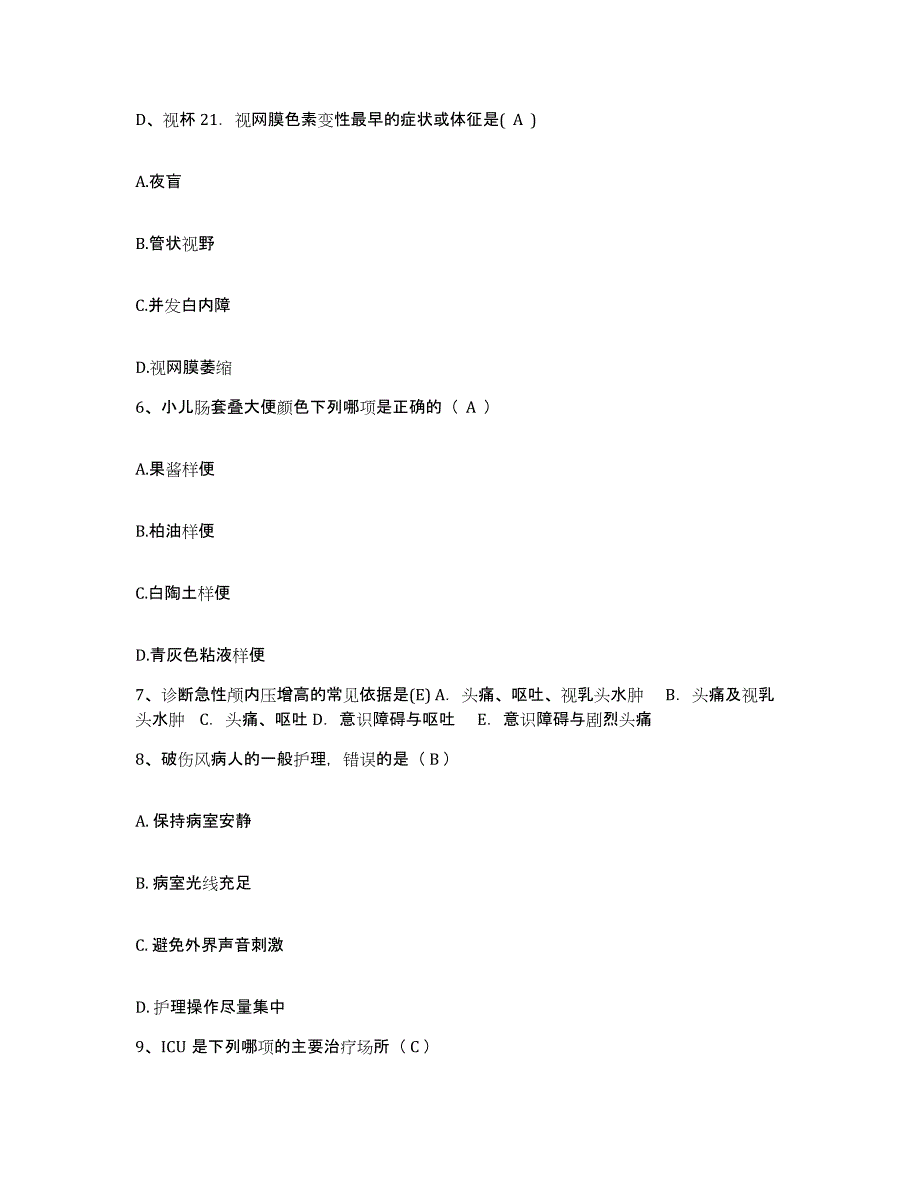 D、视杯 21. 视网膜色素变性最早的症状或体征是( A )

A.夜盲

B.管状视野

C.并发白内障

D.视网膜萎缩

6、小儿肠套叠大便颜色下列哪项是正确的（ A ）

A.果酱样便

B.柏油样便

C.白陶土样便

D.青灰色粘液样便

7、诊断急性颅内压增高的常见依据是(E) A. 头痛、呕吐、视乳头水肿 B. 头痛及视乳头水肿 C. 头痛、呕吐 D. 意识障碍与呕吐 E. 意识障碍与剧烈头痛

8、破伤风病人的一般护理，错误的是（ B ）

A. 保持病室安静

B. 病室光线充足

C. 避免外界声音刺激

D. 护理操作尽量集中

9、ICU 是下列哪项的主要治疗场所（ C ）